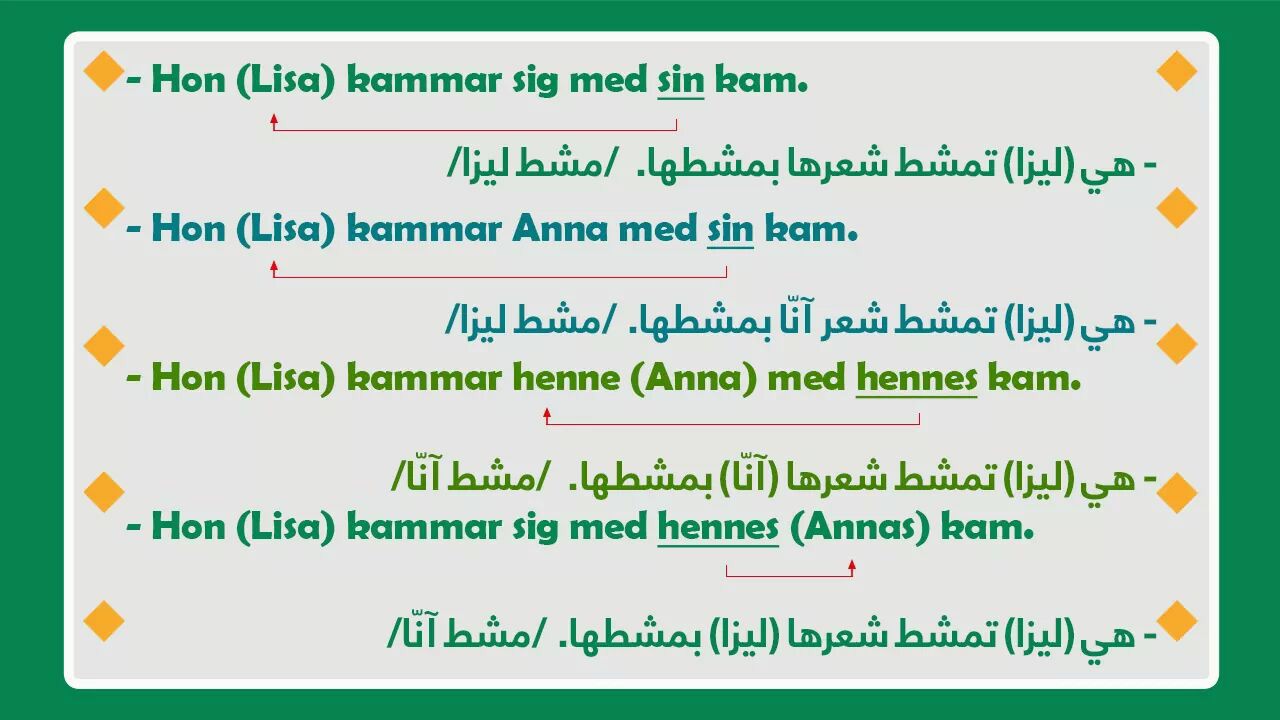 - Hon (Lisa) kammar sig med sin kam.

- هي (ليزا) تمشط شعرها بمشطها. /مشط ليزا/

- Hon (Lisa) kammar Anna med sin kam.

- هي (ليزا) تمشط شعر آنّا بمشطها. /مشط ليزا/

- Hon (Lisa) kammar henne (Anna) med hennes kam.

- هي (ليزا) تمشط شعرها (آنّا) بمشطها. /مشط آنّا/

- Hon (Lisa) kammar sig med hennes (Annas) kam.

- هي (ليزا) تمشط شعرها (ليزا) بمشطها. /مشط آنّا/